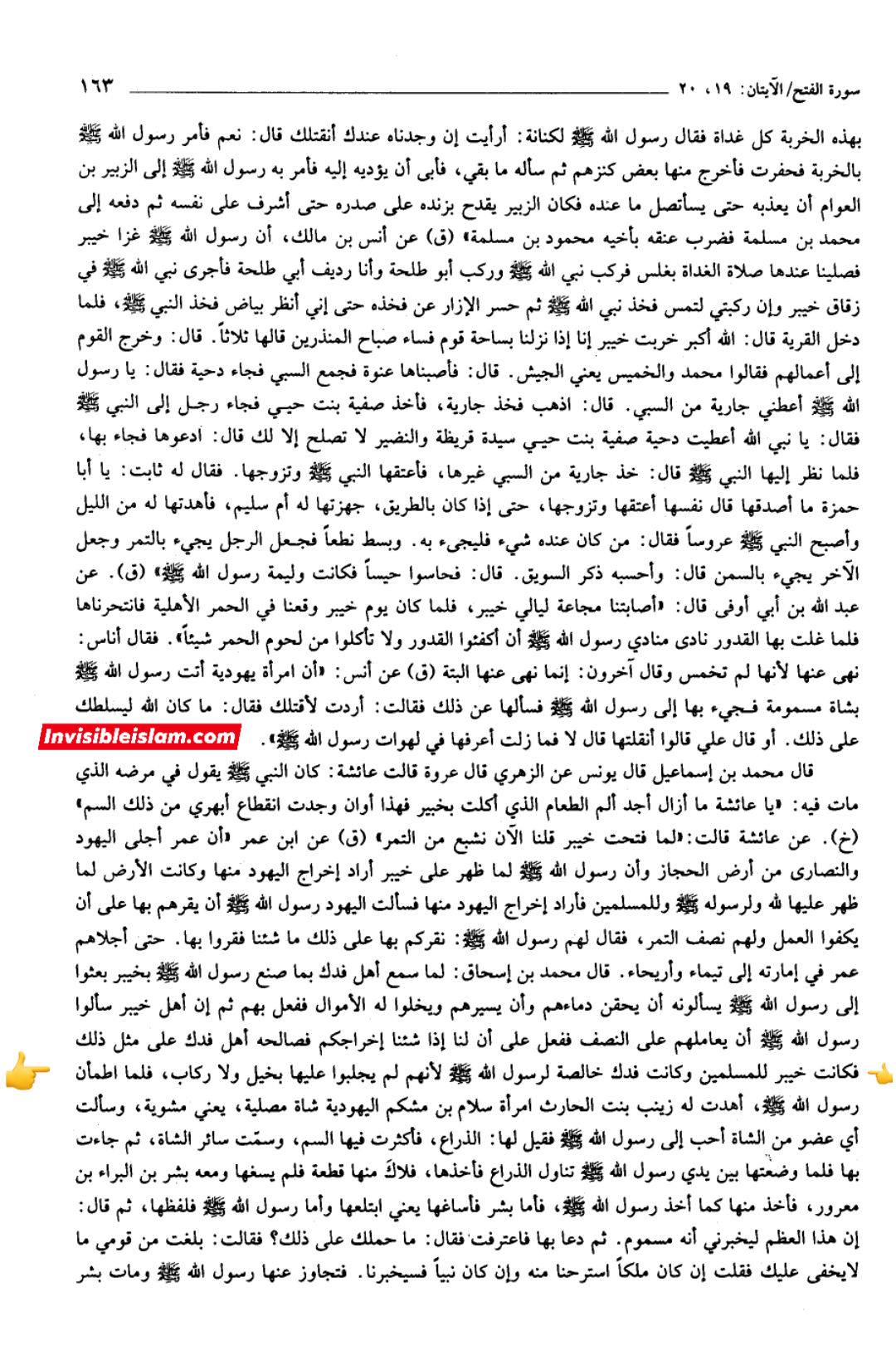 سورة الفتح/الآيتان: ١٩، ٢٠ ١٦٣

بهذه الخربة كل غداة فقال رسول الله ﷺ لكنانة: أرأيت إن وجدناه عندك أنقتلك قال: نعم فأمر رسول الله ﷺ بالخربة فحفرت فأخرج منها بعض كنزهم ثم سأله ما بقي، فأبى أن يؤديه إليه فأمر به رسول الله ﷺ إلى الزبير بن العوام أن يعذبه حتى يستأصل ما عنده فكان الزبير يقدح بزنده على صدره حتى أشرف على نفسه ثم دفعه إلى محمد بن مسلمة فضرب عنقه بأخيه محمود بن مسلمة» (ق) عن أنس بن مالك، أن رسول الله ﷺ غزا خيبر فصلينا عندها صلاة الغداة بغلس فركب نبي الله ﷺ وركب أبو طلحة وأنا رديف أبي طلحة فأجرى نبي الله ﷺ في زقاق خيبر وإن ركبتي لتمس فخذ نبي الله ﷺ ثم حسر الإزار عن فخذه حتى إني أنظر بياض فخذ النبي ﷺ، فلما دخل القرية قال: الله أكبر خربت خيبر إنا إذا نزلنا بساحة قوم فساء صباح المنذرين قالها ثلاثاً. قال: وخرج القوم إلى أعمالهم فقالوا محمد والخميس يعني الجيش. قال: فأصبناها عنوة فجمع السبي فجاء دحية فقال: يا رسول الله ﷺ أعطني جارية من السبي. قال: اذهب فخذ جارية، فأخذ صفية بنت حيي فجاء رجل إلى النبي ﷺ فقال: يا نبي الله أعطيت دحية صفية بنت حيي سيدة قريظة والنضير لا تصلح إلا لك قال: ادعوها فجاء بها، فلما نظر إليها النبي ﷺ قال: خذ جارية من السبي غيرها، فأعتقها النبي ﷺ وتزوجها. فقال له ثابت: يا أبا حمزة ما أصدقها قال نفسها أعتقها وتزوجها، حتى إذا كان بالطريق، جهزتها له أم سليم، فأهدتها له من الليل وأصبح النبي ﷺ عروساً فقال: من كان عنده شيء فليجيء به. وبسط نطعاً فجعل الرجل يجيء بالتمر وجعل الآخر يجيء بالسمن قال: وأحسبه ذكر السويق. قال: فحاسوا حيساً فكانت وليمة رسول الله ﷺ» (ق). عن عبد الله بن أبي أوفى قال: «أصابتنا مجاعة ليالي خيبر، فلما كان يوم خيبر وقعنا في الحمر الأهلية فانتحرناها فلما غلت بها القدور نادى منادي رسول الله ﷺ أن أكفئوا القدور ولا تأكلوا من لحوم الحمر شيئاً». فقال أناس: نهى عنها لأنها لم تخمس وقال آخرون: إنما نهى عنها البتة (ق) عن أنس: «أن امرأة يهودية أتت رسول الله ﷺ بشاة مسمومة فجيء بها إلى رسول الله ﷺ فسألها عن ذلك فقالت: أردت لأقتلك فقال: ما كان الله ليسلطك على ذلك. أو قال علي قالوا أنقتلها قال لا فما زلت أعرفها في لهوات رسول الله ﷺ».

Invisibleislam.com

قال محمد بن إسماعيل قال يونس عن الزهري قال عروة قالت عائشة: كان النبي ﷺ يقول في مرضه الذي مات فيه: «يا عائشة ما أزال أجد ألم الطعام الذي أكلت بخيبر فهذا أوان وجدت انقطاع أبهري من ذلك السم» (خ). عن عائشة قالت: «لما فتحت خيبر قلنا الآن نشبع من التمر» (ق) عن ابن عمر «أن عمر أجلى اليهود والنصارى من أرض الحجاز وأن رسول الله ﷺ لما ظهر على خيبر أراد إخراج اليهود منها وكانت الأرض لما ظهر عليها لله ولرسوله ﷺ وللمسلمين فأراد إخراج اليهود منها فسألت اليهود رسول الله ﷺ أن يقرهم بها على أن يكفوا العمل ولهم نصف التمر، فقال لهم رسول الله ﷺ: نقركم بها على ذلك ما شئنا فقروا بها. حتى أجلاهم عمر في إمارته إلى تيماء وأريحاء. قال محمد بن إسحاق: لما سمع أهل فدك بما صنع رسول الله ﷺ بخيبر بعثوا إلى رسول الله ﷺ يسألونه أن يحقن دماءهم وأن يسيرهم ويخلوا له الأموال ففعل بهم ثم إن أهل خيبر سألوا رسول الله ﷺ أن يعاملهم على النصف ففعل على أن لنا إذا شئنا إخراجكم فصالحه أهل فدك على مثل ذلك فكانت خيبر للمسلمين وكانت فدك خالصة لرسول الله ﷺ لأنهم لم يجلبوا عليها بخيل ولا ركاب، فلما اطمأن رسول الله ﷺ، أهدت له زينب بنت الحارث امرأة سلام بن مشكم اليهودية شاة مصلية، يعني مشوية، وسألت أي عضو من الشاة أحب إلى رسول الله ﷺ فقيل لها: الذراع، فأكثرت فيها السم، وسمّت سائر الشاة، ثم جاءت بها فلما وضعتها بين يدي رسول الله ﷺ تناول الذراع فأخذها، فلاك منها قطعة فلم يسغها ومعه بشر بن البراء بن معرور، فأخذ منها كما أخذ رسول الله ﷺ، فأما بشر فأساغها يعني ابتلعها وأما رسول الله ﷺ فلفظها، ثم قال: إن هذا العظم ليخبرني أنه مسموم. ثم دعا بها فاعترفت فقال: ما حملك على ذلك؟ فقالت: بلغت من قومي ما لايخفى عليك فقلت إن كان ملكاً استرحنا منه وإن كان نبياً فسيخبرنا. فتجاوز عنها رسول الله ﷺ ومات بشر